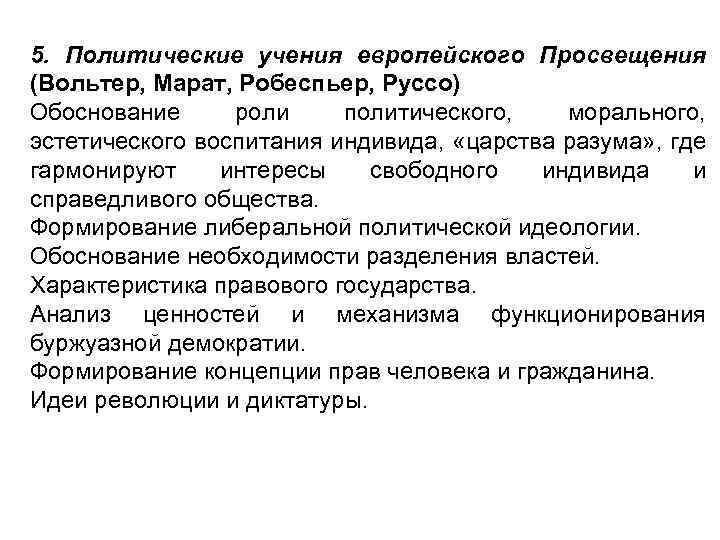 5. Политические учения европейского Просвещения (Вольтер, Марат, Робеспьер, Руссо)
Обоснование роли политического, морального, эстетического воспитания индивида, «царства разума», где гармонируют интересы свободного индивида и справедливого общества.
Формирование либеральной политической идеологии.
Обоснование необходимости разделения властей.
Характеристика правового государства.
Анализ ценностей и механизма функционирования буржуазной демократии.
Формирование концепции прав человека и гражданина.
Идеи революции и диктатуры.